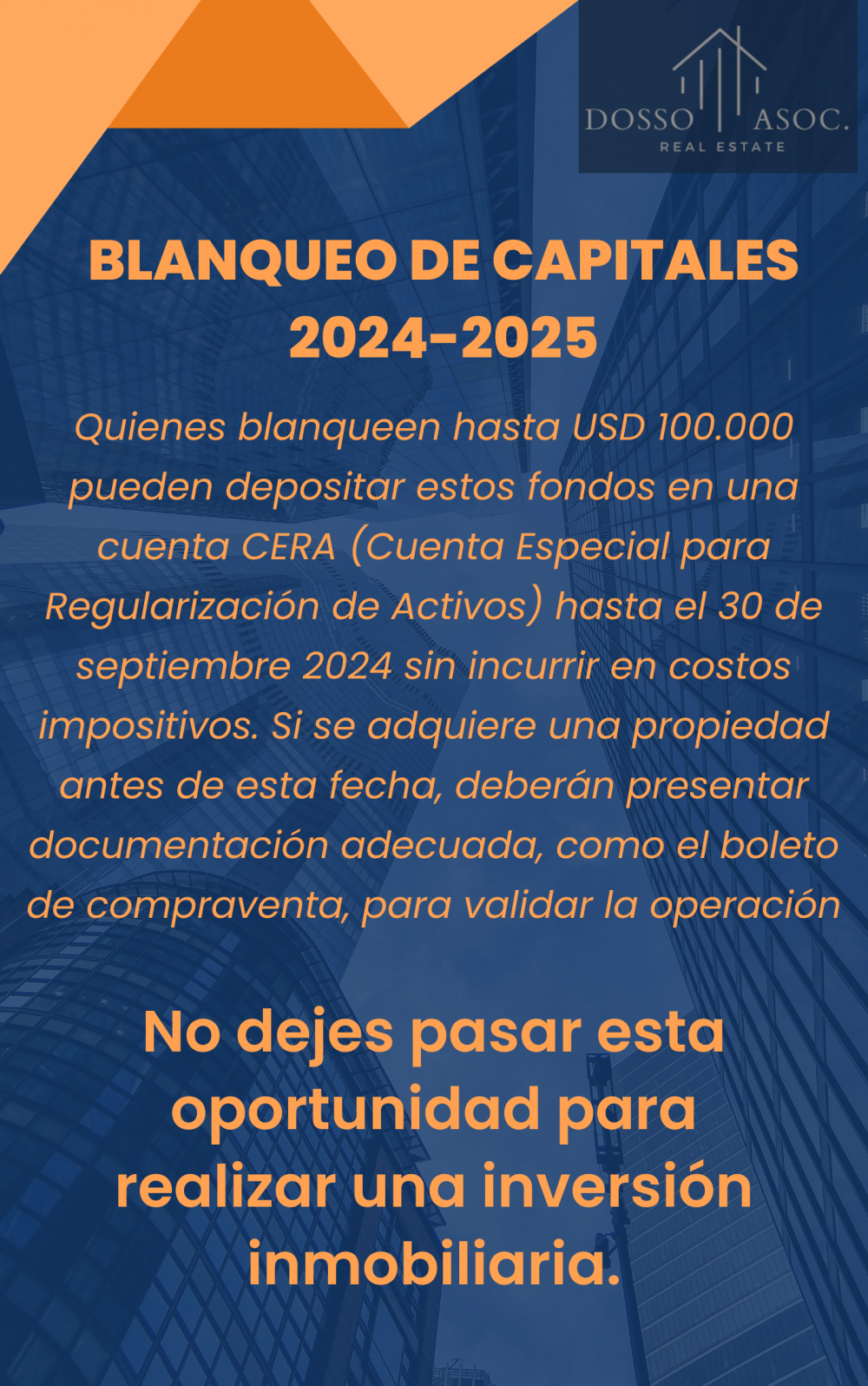 DOSSO ASOC.
REAL ESTATE

BLANQUEO DE CAPITALES 2024-2025

Quienes blanqueen hasta USD 100.000 pueden depositar estos fondos en una cuenta CERA (Cuenta Especial para Regularización de Activos) hasta el 30 de septiembre 2024 sin incurrir en costos impositivos. Si se adquiere una propiedad antes de esta fecha, deberán presentar documentación adecuada, como el boleto de compraventa, para validar la operación

No dejes pasar esta oportunidad para realizar una inversión inmobiliaria.